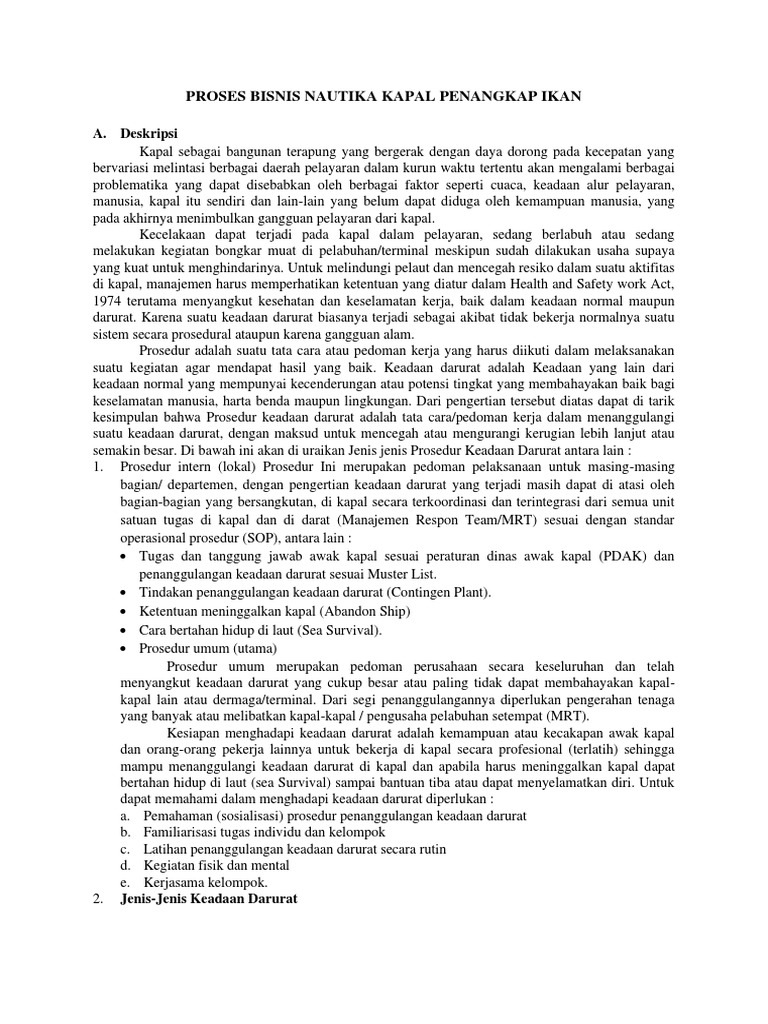 PROSES BISNIS NAUTIKA KAPAL PENANGKAP IKAN

A. Deskripsi

Kapal sebagai bangunan terapung yang bergerak dengan daya dorong pada kecepatan yang bervariasi melintasi berbagai daerah pelayaran dalam kurun waktu tertentu akan mengalami berbagai problematika yang dapat disebabkan oleh berbagai faktor seperti cuaca, keadaan alur pelayaran, manusia, kapal itu sendiri dan lain-lain yang belum dapat diduga oleh kemampuan manusia, yang pada akhirnya menimbulkan gangguan pelayaran dari kapal.

Kecelakaan dapat terjadi pada kapal dalam pelayaran, sedang berlabuh atau sedang melakukan kegiatan bongkar muat di pelabuhan/terminal meskipun sudah dilakukan usaha supaya yang kuat untuk menghindarinya. Untuk melindungi pelaut dan mencegah resiko dalam suatu aktifitas di kapal, manajemen harus memperhatikan ketentuan yang diatur dalam Health and Safety work Act, 1974 terutama menyangkut kesehatan dan keselamatan kerja, baik dalam keadaan normal maupun darurat. Karena suatu keadaan darurat biasanya terjadi sebagai akibat tidak bekerja normalnya suatu sistem secara prosedural ataupun karena gangguan alam.

Prosedur adalah suatu tata cara atau pedoman kerja yang harus diikuti dalam melaksanakan suatu kegiatan agar mendapat hasil yang baik. Keadaan darurat adalah Keadaan yang lain dari keadaan normal yang mempunyai kecenderungan atau potensi tingkat yang membahayakan baik bagi keselamatan manusia, harta benda maupun lingkungan. Dari pengertian tersebut diatas dapat di tarik kesimpulan bahwa Prosedur keadaan darurat adalah tata cara/pedoman kerja dalam menanggulangi suatu keadaan darurat, dengan maksud untuk mencegah atau mengurangi kerugian lebih lanjut atau semakin besar. Di bawah ini akan di uraikan Jenis jenis Prosedur Keadaan Darurat antara lain :

1. Prosedur intern (lokal) Prosedur Ini merupakan pedoman pelaksanaan untuk masing-masing bagian/ departemen, dengan pengertian keadaan darurat yang terjadi masih dapat di atasi oleh bagian-bagian yang bersangkutan, di kapal secara terkoordinasi dan terintegrasi dari semua unit satuan tugas di kapal dan di darat (Manajemen Respon Team/MRT) sesuai dengan standar operasional prosedur (SOP), antara lain :
• Tugas dan tanggung jawab awak kapal sesuai peraturan dinas awak kapal (PDAK) dan penanggulangan keadaan darurat sesuai Muster List.
• Tindakan penanggulangan keadaan darurat (Contingen Plant).
• Ketentuan meninggalkan kapal (Abandon Ship)
• Cara bertahan hidup di laut (Sea Survival).
• Prosedur umum (utama)

Prosedur umum merupakan pedoman perusahaan secara keseluruhan dan telah menyangkut keadaan darurat yang cukup besar atau paling tidak dapat membahayakan kapal-kapal lain atau dermaga/terminal. Dari segi penanggulangannya diperlukan pengerahan tenaga yang banyak atau melibatkan kapal-kapal / pengusaha pelabuhan setempat (MRT).

Kesiapan menghadapi keadaan darurat adalah kemampuan atau kecakapan awak kapal dan orang-orang pekerja lainnya untuk bekerja di kapal secara profesional (terlatih) sehingga mampu menanggulangi keadaan darurat di kapal dan apabila harus meninggalkan kapal dapat bertahan hidup di laut (sea Survival) sampai bantuan tiba atau dapat menyelamatkan diri. Untuk dapat memahami dalam menghadapi keadaan darurat diperlukan :
a. Pemahaman (sosialisasi) prosedur penanggulangan keadaan darurat
b. Familiarisasi tugas individu dan kelompok
c. Latihan penanggulangan keadaan darurat secara rutin
d. Kegiatan fisik dan mental
e. Kerjasama kelompok.

2. Jenis-Jenis Keadaan Darurat